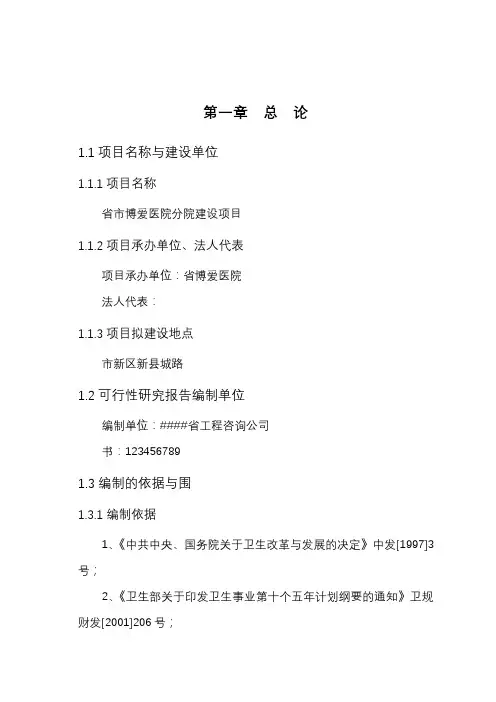 第一章　总　论

1.1 项目名称与建设单位

1.1.1 项目名称

省市博爱医院分院建设项目

1.1.2 项目承办单位、法人代表

项目承办单位：省博爱医院

法人代表：

1.1.3 项目拟建设地点

市新区新县城路

1.2 可行性研究报告编制单位

编制单位：####省工程咨询公司

书：123456789

1.3 编制的依据与围

1.3.1 编制依据

1、《中共中央、国务院关于卫生改革与发展的决定》中发[1997]3号；

2、《卫生部关于印发卫生事业第十个五年计划纲要的通知》卫规财发[2001]206 号；